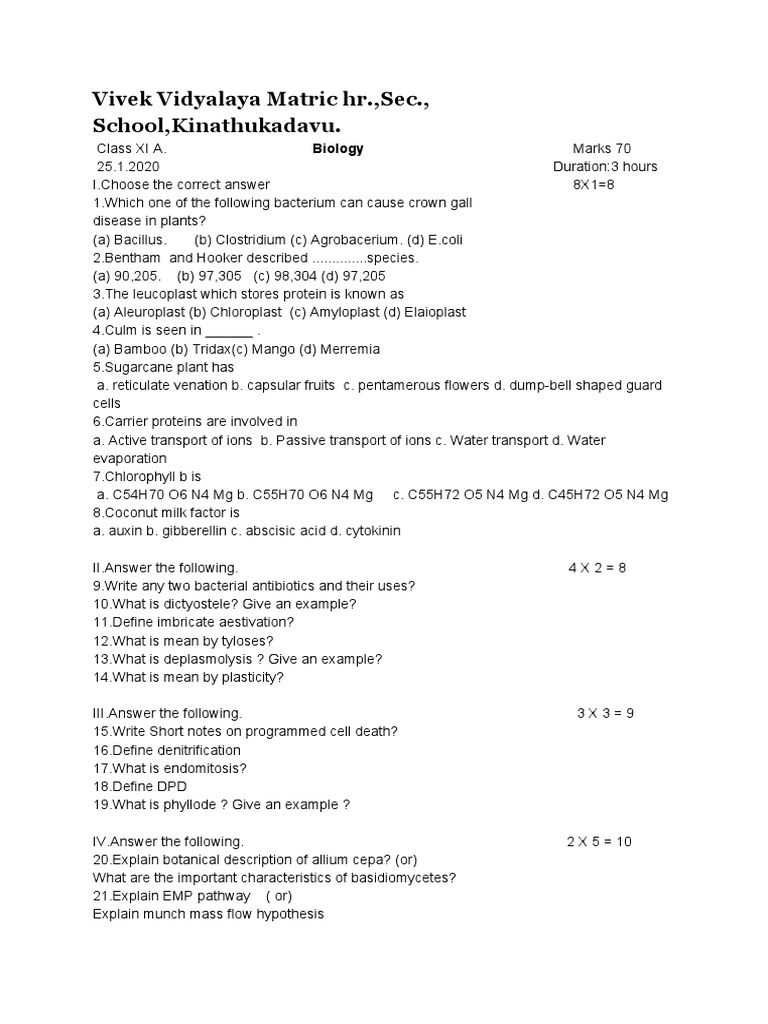 Vivek Vidyalaya Matric hr.,Sec., School,Kinathukadavu.

Class XI A. Biology Marks 70
25.1.2020 Duration:3 hours

I.Choose the correct answer 8X1=8
1.Which one of the following bacterium can cause crown gall disease in plants?
(a) Bacillus. (b) Clostridium (c) Agrobacerium. (d) E.coli
2.Bentham and Hooker described ..............species.
(a) 90,205. (b) 97,305 (c) 98,304 (d) 97,205
3.The leucoplast which stores protein is known as
(a) Aleuroplast (b) Chloroplast (c) Amyloplast (d) Elaioplast
4.Culm is seen in ______ .
(a) Bamboo (b) Tridax(c) Mango (d) Merremia
5.Sugarcane plant has
a. reticulate venation b. capsular fruits c. pentamerous flowers d. dump-bell shaped guard cells
6.Carrier proteins are involved in
a. Active transport of ions b. Passive transport of ions c. Water transport d. Water evaporation
7.Chlorophyll b is
a. C54H70 O6 N4 Mg b. C55H70 O6 N4 Mg c. C55H72 O5 N4 Mg d. C45H72 O5 N4 Mg
8.Coconut milk factor is
a. auxin b. gibberellin c. abscisic acid d. cytokinin

II.Answer the following. 4 X 2 = 8
9.Write any two bacterial antibiotics and their uses?
10.What is dictyostele? Give an example?
11.Define imbricate aestivation?
12.What is mean by tyloses?
13.What is deplasmolysis ? Give an example?
14.What is mean by plasticity?

III.Answer the following. 3 X 3 = 9
15.Write Short notes on programmed cell death?
16.Define denitrification
17.What is endomitosis?
18.Define DPD
19.What is phyllode ? Give an example ?

IV.Answer the following. 2 X 5 = 10
20.Explain botanical description of allium cepa? (or)
What are the important characteristics of basidiomycetes?
21.Explain EMP pathway ( or)
Explain munch mass flow hypothesis